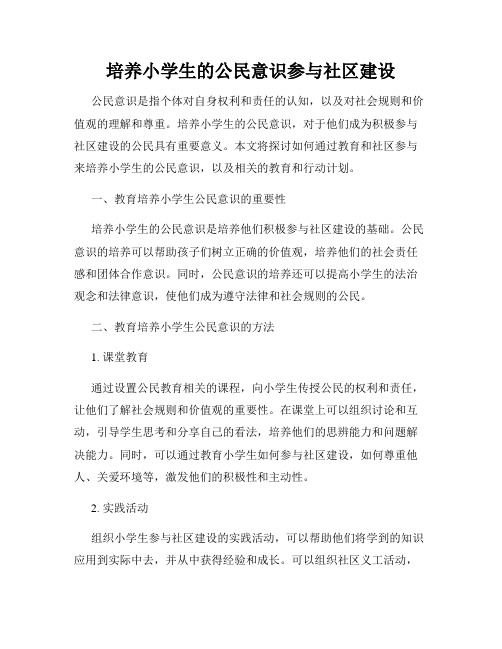 培养小学生的公民意识参与社区建设

公民意识是指个体对自身权利和责任的认知，以及对社会规则和价值观的理解和尊重。培养小学生的公民意识，对于他们成为积极参与社区建设的公民具有重要意义。本文将探讨如何通过教育和社区参与来培养小学生的公民意识，以及相关的教育和行动计划。

一、教育培养小学生公民意识的重要性

培养小学生的公民意识是培养他们积极参与社区建设的基础。公民意识的培养可以帮助孩子们树立正确的价值观，培养他们的社会责任感和团体合作意识。同时，公民意识的培养还可以提高小学生的法治观念和法律意识，使他们成为遵守法律和社会规则的公民。

二、教育培养小学生公民意识的方法

1. 课堂教育

通过设置公民教育相关的课程，向小学生传授公民的权利和责任，让他们了解社会规则和价值观的重要性。在课堂上可以组织讨论和互动，引导学生思考和分享自己的看法，培养他们的思辨能力和问题解决能力。同时，可以通过教育小学生如何参与社区建设，如何尊重他人、关爱环境等，激发他们的积极性和主动性。

2. 实践活动

组织小学生参与社区建设的实践活动，可以帮助他们将学到的知识应用到实际中去，并从中获得经验和成长。可以组织社区义工活动，